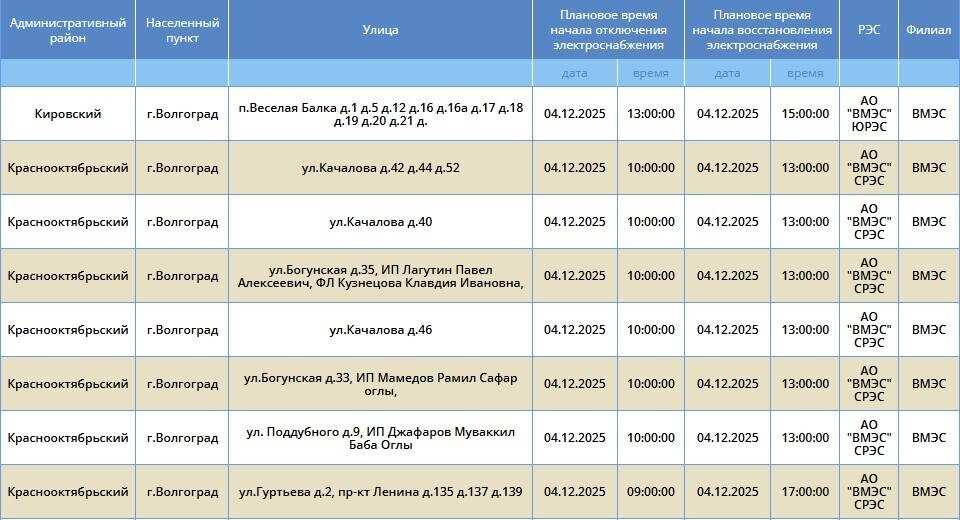 | Административный район | Населенный пункт | Улица | Плановое время начала отключения электроснабжения | | Плановое время начала восстановления электроснабжения | | РЭС | Филиал |
|---|---|---|---|---|---|---|---|---|
| | | | дата | время | дата | время | | |
| Кировский | г.Волгоград | п.Веселая Балка д.1 д.5 д.12 д.16 д.16а д.17 д.18 д.19 д.20 д.21 д. | 04.12.2025 | 13:00:00 | 04.12.2025 | 15:00:00 | АО "ВМЭС" ЮРЭС | ВМЭС |
| Краснооктябрьский | г.Волгоград | ул.Качалова д.42 д.44 д.52 | 04.12.2025 | 10:00:00 | 04.12.2025 | 13:00:00 | АО "ВМЭС" СРЭС | ВМЭС |
| Краснооктябрьский | г.Волгоград | ул.Качалова д.40 | 04.12.2025 | 10:00:00 | 04.12.2025 | 13:00:00 | АО "ВМЭС" СРЭС | ВМЭС |
| Краснооктябрьский | г.Волгоград | ул.Богунская д.35, ИП Лагутин Павел Алексеевич, ФЛ Кузнецова Клавдия Ивановна, | 04.12.2025 | 10:00:00 | 04.12.2025 | 13:00:00 | АО "ВМЭС" СРЭС | ВМЭС |
| Краснооктябрьский | г.Волгоград | ул.Качалова д.46 | 04.12.2025 | 10:00:00 | 04.12.2025 | 13:00:00 | АО "ВМЭС" СРЭС | ВМЭС |
| Краснооктябрьский | г.Волгоград | ул.Богунская д.33, ИП Мамедов Рамил Сафар оглы, | 04.12.2025 | 10:00:00 | 04.12.2025 | 13:00:00 | АО "ВМЭС" СРЭС | ВМЭС |
| Краснооктябрьский | г.Волгоград | ул. Поддубного д.9, ИП Джафаров Муваккил Баба Оглы | 04.12.2025 | 10:00:00 | 04.12.2025 | 13:00:00 | АО "ВМЭС" СРЭС | ВМЭС |
| Краснооктябрьский | г.Волгоград | ул.Гуртьева д.2, пр-кт Ленина д.135 д.137 д.139 | 04.12.2025 | 09:00:00 | 04.12.2025 | 17:00:00 | АО "ВМЭС" СРЭС | ВМЭС |